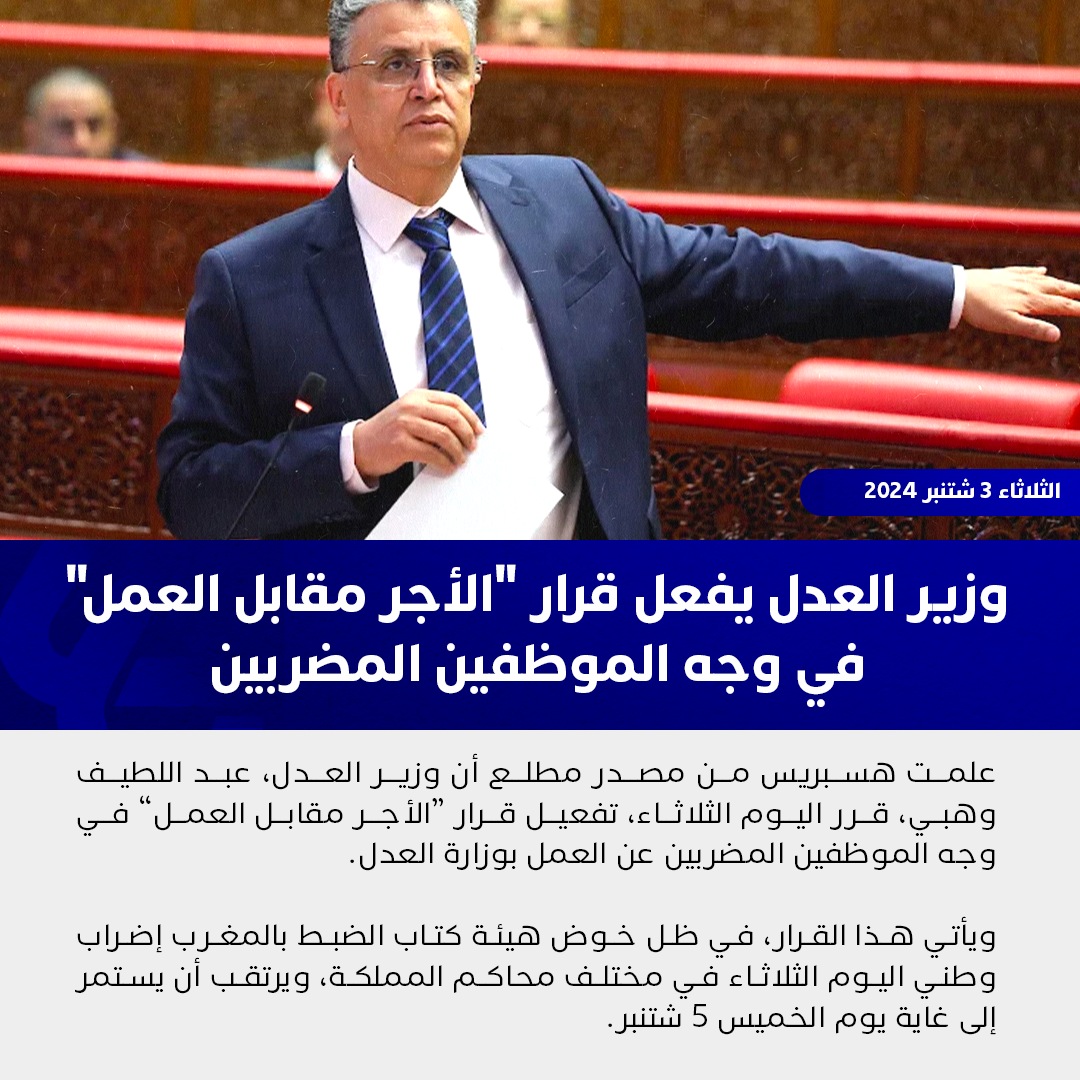 الثلاثاء 3 شتنبر 2024

وزير العدل يفعل قرار "الأجر مقابل العمل" في وجه الموظفين المضربين

علمت هسبريس من مصدر مطلع أن وزير العدل، عبد اللطيف وهبي، قرر اليوم الثلاثاء، تفعيل قرار "الأجر مقابل العمل" في وجه الموظفين المضربين عن العمل بوزارة العدل.

ويأتي هذا القرار، في ظل خوض هيئة كتاب الضبط بالمغرب إضراب وطني اليوم الثلاثاء في مختلف محاكم المملكة، ويرتقب أن يستمر إلى غاية يوم الخميس 5 شتنبر.